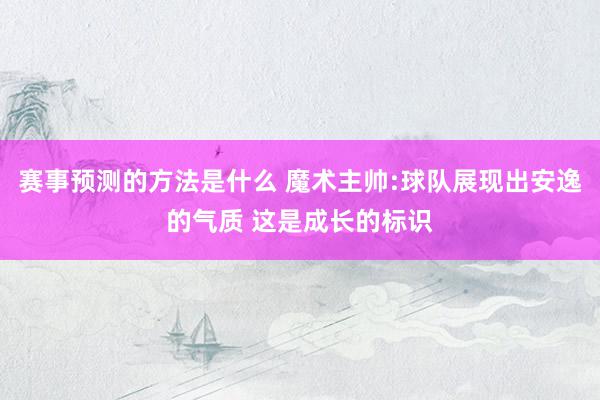 赛事预测的方法是什么 魔术主帅:球队展现出安逸的气质 这是成长的标识